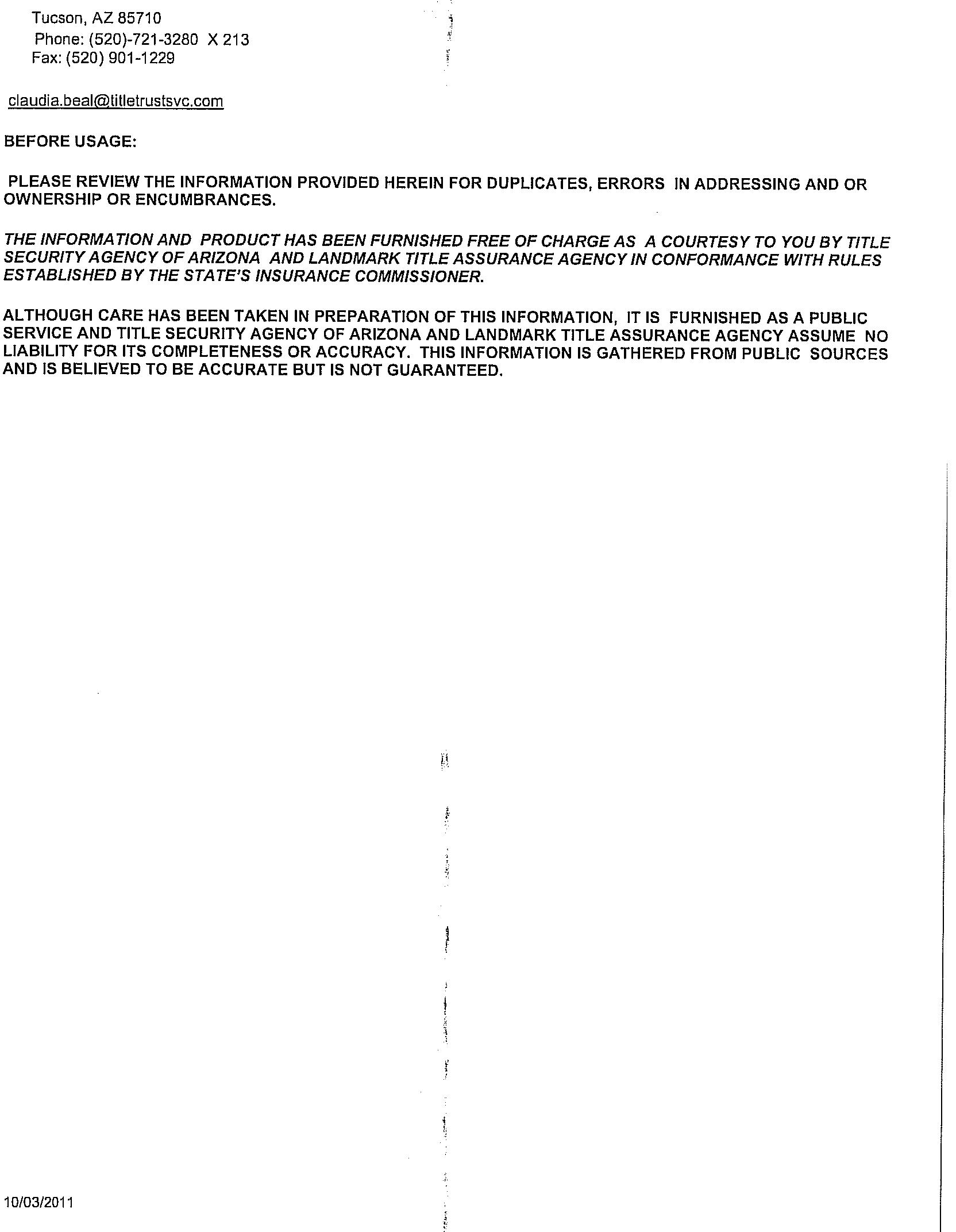 Tucson, AZ 85710
Phone: (520)-721-3280 X 213
Fax: (520) 901-1229

claudia.beal@titletrustsvc.com

BEFORE USAGE:

PLEASE REVIEW THE INFORMATION PROVIDED HEREIN FOR DUPLICATES, ERRORS IN ADDRESSING AND OR OWNERSHIP OR ENCUMBRANCES.

THE INFORMATION AND PRODUCT HAS BEEN FURNISHED FREE OF CHARGE AS A COURTESY TO YOU BY TITLE SECURITY AGENCY OF ARIZONA AND LANDMARK TITLE ASSURANCE AGENCY IN CONFORMANCE WITH RULES ESTABLISHED BY THE STATE'S INSURANCE COMMISSIONER.

ALTHOUGH CARE HAS BEEN TAKEN IN PREPARATION OF THIS INFORMATION, IT IS FURNISHED AS A PUBLIC SERVICE AND TITLE SECURITY AGENCY OF ARIZONA AND LANDMARK TITLE ASSURANCE AGENCY ASSUME NO LIABILITY FOR ITS COMPLETENESS OR ACCURACY. THIS INFORMATION IS GATHERED FROM PUBLIC SOURCES AND IS BELIEVED TO BE ACCURATE BUT IS NOT GUARANTEED.

10/03/2011